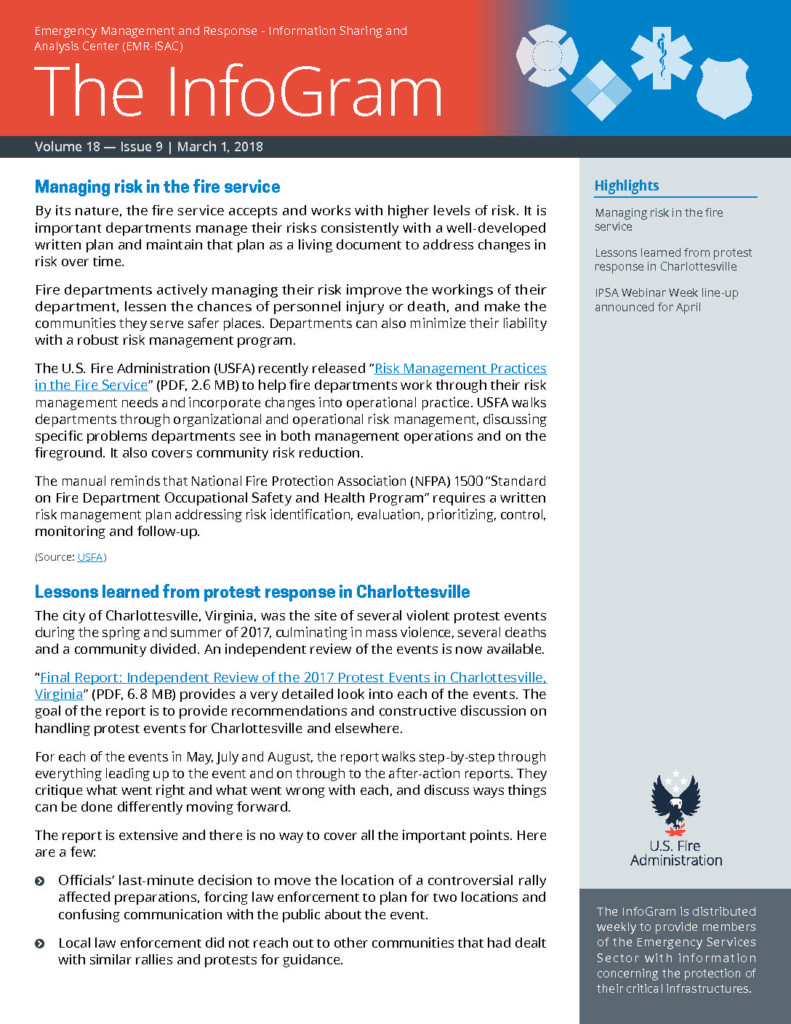 Emergency Management and Response - Information Sharing and Analysis Center (EMR-ISAC)

The InfoGram

Volume 18 — Issue 9 | March 1, 2018

Managing risk in the fire service

By its nature, the fire service accepts and works with higher levels of risk. It is important departments manage their risks consistently with a well-developed written plan and maintain that plan as a living document to address changes in risk over time.

Fire departments actively managing their risk improve the workings of their department, lessen the chances of personnel injury or death, and make the communities they serve safer places. Departments can also minimize their liability with a robust risk management program.

The U.S. Fire Administration (USFA) recently released "Risk Management Practices in the Fire Service" (PDF, 2.6 MB) to help fire departments work through their risk management needs and incorporate changes into operational practice. USFA walks departments through organizational and operational risk management, discussing specific problems departments see in both management operations and on the fireground. It also covers community risk reduction.

The manual reminds that National Fire Protection Association (NFPA) 1500 "Standard on Fire Department Occupational Safety and Health Program" requires a written risk management plan addressing risk identification, evaluation, prioritizing, control, monitoring and follow-up.

(Source: USFA)

Lessons learned from protest response in Charlottesville

The city of Charlottesville, Virginia, was the site of several violent protest events during the spring and summer of 2017, culminating in mass violence, several deaths and a community divided. An independent review of the events is now available.

"Final Report: Independent Review of the 2017 Protest Events in Charlottesville, Virginia" (PDF, 6.8 MB) provides a very detailed look into each of the events. The goal of the report is to provide recommendations and constructive discussion on handling protest events for Charlottesville and elsewhere.

For each of the events in May, July and August, the report walks step-by-step through everything leading up to the event and on through to the after-action reports. They critique what went right and what went wrong with each, and discuss ways things can be done differently moving forward.

The report is extensive and there is no way to cover all the important points. Here are a few:

Officials' last-minute decision to move the location of a controversial rally affected preparations, forcing law enforcement to plan for two locations and confusing communication with the public about the event.

Local law enforcement did not reach out to other communities that had dealt with similar rallies and protests for guidance.

Highlights

Managing risk in the fire service

Lessons learned from protest response in Charlottesville

IPSA Webinar Week line-up announced for April

U.S. Fire Administration

The InfoGram is distributed weekly to provide members of the Emergency Services Sector with information concerning the protection of their critical infrastructures.